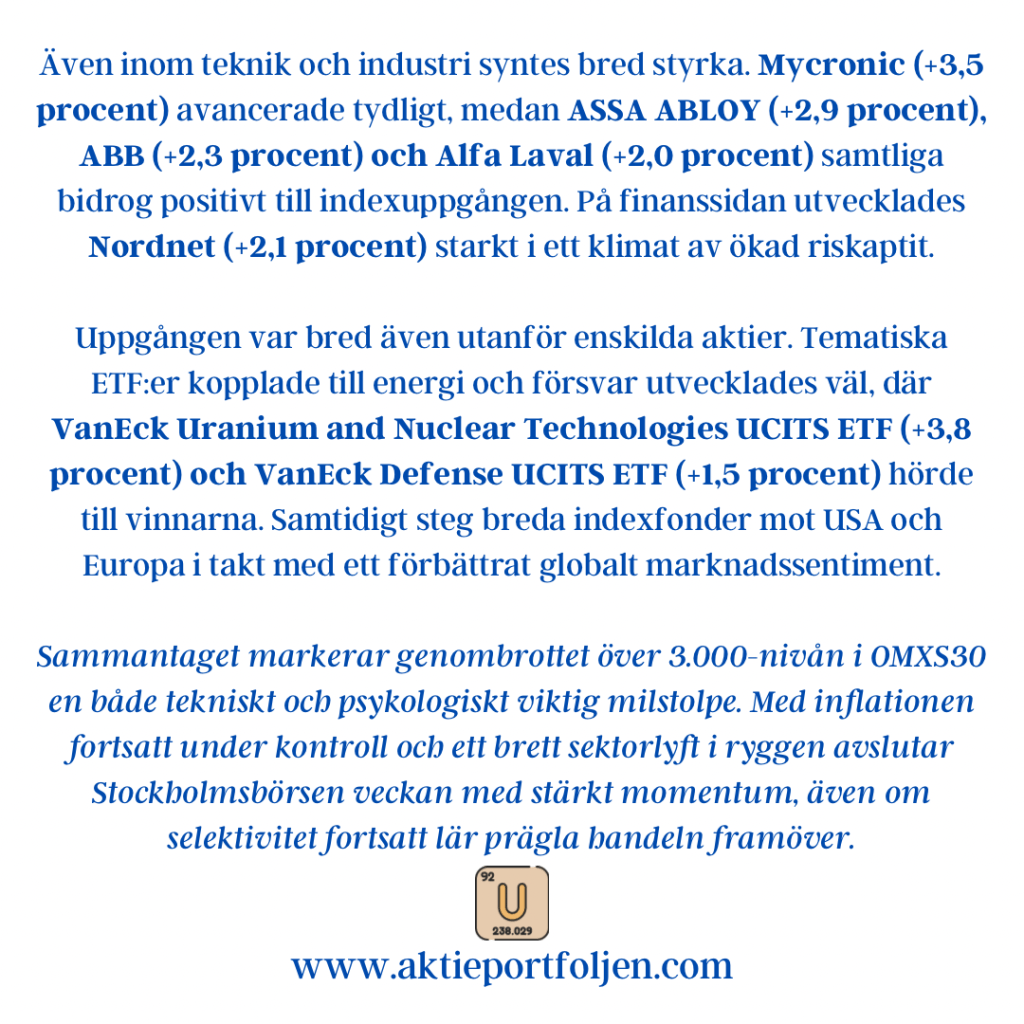 Även inom teknik och industri syntes bred styrka. Mycronic (+3,5 procent) avancerade tydligt, medan ASSA ABLOY (+2,9 procent), ABB (+2,3 procent) och Alfa Laval (+2,0 procent) samtliga bidrog positivt till indexuppgången. På finanssidan utvecklades Nordnet (+2,1 procent) starkt i ett klimat av ökad riskaptit.

Uppgången var bred även utanför enskilda aktier. Tematiska ETF:er kopplade till energi och försvar utvecklades väl, där VanEck Uranium and Nuclear Technologies UCITS ETF (+3,8 procent) och VanEck Defense UCITS ETF (+1,5 procent) hörde till vinnarna. Samtidigt steg breda indexfonder mot USA och Europa i takt med ett förbättrat globalt marknadssentiment.

Sammantaget markerar genombrottet över 3.000-nivån i OMXS30 en både tekniskt och psykologiskt viktig milstolpe. Med inflationen fortsatt under kontroll och ett brett sektorlyft i ryggen avslutar Stockholmsbörsen veckan med stärkt momentum, även om selektivitet fortsatt lär prägla handeln framöver.

92
U
238.029

www.aktieportfoljen.com